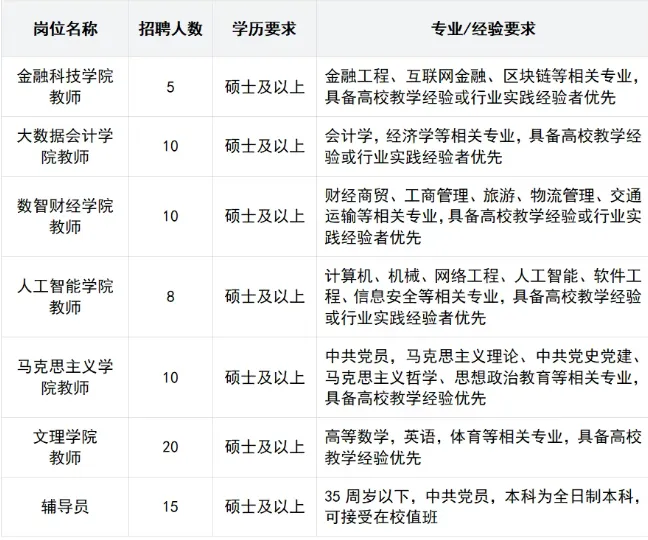 | 岗位名称 | 招聘人数 | 学历要求 | 专业/经验要求 |
|---|---|---|---|
| 金融科技学院教师 | 5 | 硕士及以上 | 金融工程、互联网金融、区块链等相关专业，具备高校教学经验或行业实践经验者优先 |
| 大数据会计学院教师 | 10 | 硕士及以上 | 会计学，经济学等相关专业，具备高校教学经验或行业实践经验者优先 |
| 数智财经学院教师 | 10 | 硕士及以上 | 财经商贸、工商管理、旅游、物流管理、交通运输等相关专业，具备高校教学经验或行业实践经验者优先 |
| 人工智能学院教师 | 8 | 硕士及以上 | 计算机、机械、网络工程、人工智能、软件工程、信息安全等相关专业，具备高校教学经验或行业实践经验者优先 |
| 马克思主义学院教师 | 10 | 硕士及以上 | 中共党员，马克思主义理论、中共党史党建、马克思主义哲学、思想政治教育等相关专业，具备高校教学经验优先 |
| 文理学院教师 | 20 | 硕士及以上 | 高等数学，英语，体育等相关专业，具备高校教学经验优先 |
| 辅导员 | 15 | 硕士及以上 | 35 周岁以下，中共党员，本科为全日制本科，可接受在校值班 |